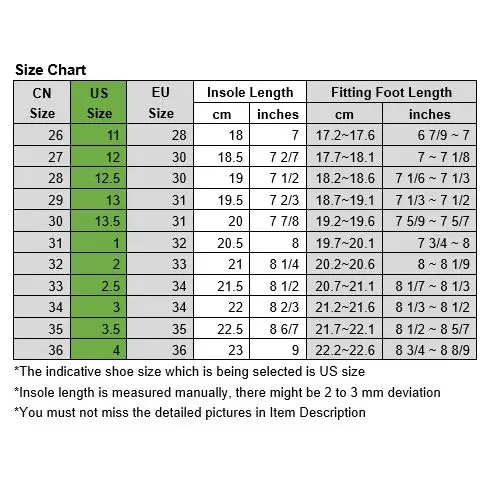 Size Chart

| CN Size | US Size | EU Size | Insole Length cm | Insole Length inches | Fitting Foot Length cm | Fitting Foot Length inches |
|---|---|---|---|---|---|---|
| 26 | 11 | 28 | 18 | 7 | 17.2~17.6 | 6 7/9 ~ 7 |
| 27 | 12 | 30 | 18.5 | 7 2/7 | 17.7~18.1 | 7 ~ 7 1/8 |
| 28 | 12.5 | 30 | 19 | 7 1/2 | 18.2~18.6 | 7 1/6 ~ 7 1/3 |
| 29 | 13 | 31 | 19.5 | 7 2/3 | 18.7~19.1 | 7 1/3 ~ 7 1/2 |
| 30 | 13.5 | 31 | 20 | 7 7/8 | 19.2~19.6 | 7 5/9 ~ 7 5/7 |
| 31 | 1 | 32 | 20.5 | 8 | 19.7~20.1 | 7 3/4 ~ 8 |
| 32 | 2 | 33 | 21 | 8 1/4 | 20.2~20.6 | 8 ~ 8 1/9 |
| 33 | 2.5 | 34 | 21.5 | 8 1/2 | 20.7~21.1 | 8 1/7 ~ 8 1/3 |
| 34 | 3 | 34 | 22 | 8 2/3 | 21.2~21.6 | 8 1/3 ~ 8 1/2 |
| 35 | 3.5 | 35 | 22.5 | 8 6/7 | 21.7~22.1 | 8 1/2 ~ 8 5/7 |
| 36 | 4 | 36 | 23 | 9 | 22.2~22.6 | 8 3/4 ~ 8 8/9 |

*The indicative shoe size which is being selected is US size
*Insole length is measured manually, there might be 2 to 3 mm deviation
*You must not miss the detailed pictures in Item Description